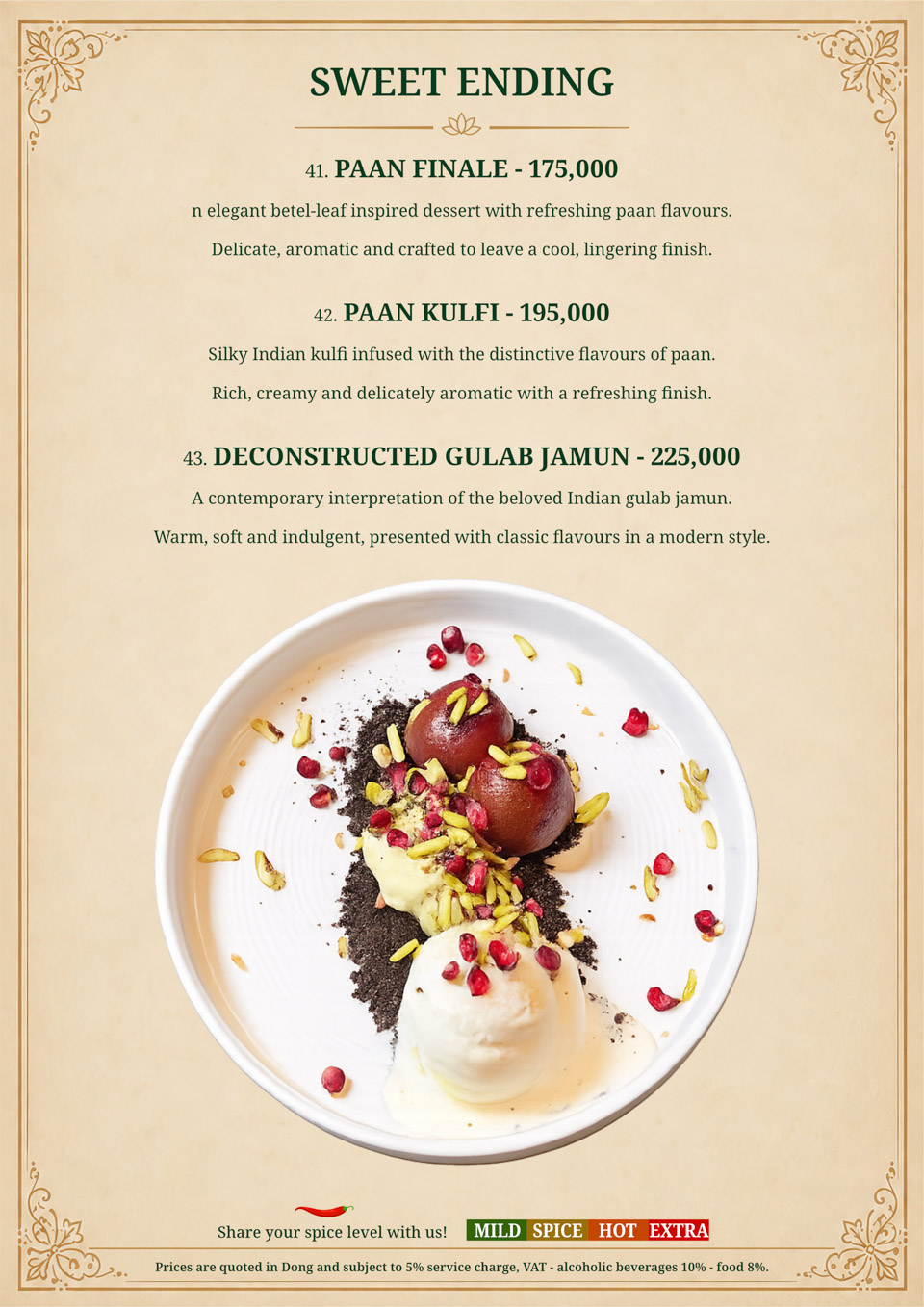 SWEET ENDING

41. PAAN FINALE - 175,000

n elegant betel-leaf inspired dessert with refreshing paan flavours.

Delicate, aromatic and crafted to leave a cool, lingering finish.

42. PAAN KULFI - 195,000

Silky Indian kulfi infused with the distinctive flavours of paan.

Rich, creamy and delicately aromatic with a refreshing finish.

43. DECONSTRUCTED GULAB JAMUN - 225,000

A contemporary interpretation of the beloved Indian gulab jamun.

Warm, soft and indulgent, presented with classic flavours in a modern style.

Share your spice level with us! MILD SPICE HOT EXTRA

Prices are quoted in Dong and subject to 5% service charge, VAT - alcoholic beverages 10% - food 8%.